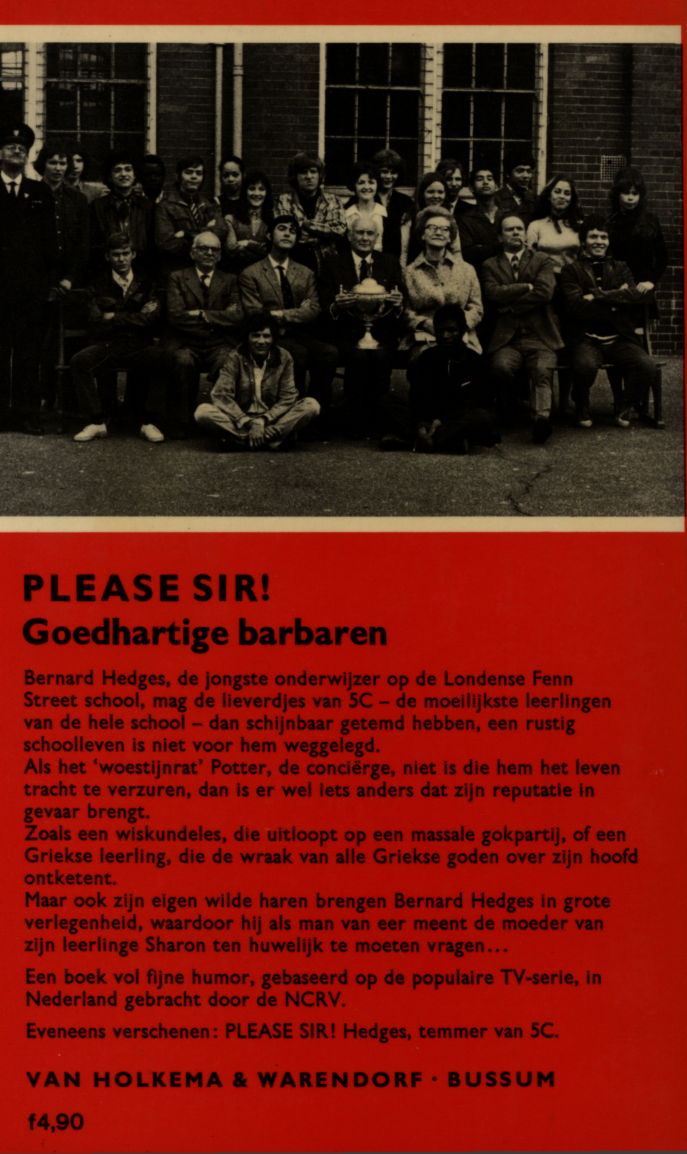 PLEASE SIR!
Goedhartige barbaren

Bernard Hedges, de jongste onderwijzer op de Londense Fenn Street school, mag de lieverdjes van 5C – de moeilijkste leerlingen van de hele school – dan schijnbaar getemd hebben, een rustig schoolleven is niet voor hem weggelegd.
Als het 'woestijnrat' Potter, de conciërge, niet is die hem het leven tracht te verzuren, dan is er wel iets anders dat zijn reputatie in gevaar brengt.
Zoals een wiskundeles, die uitloopt op een massale gokpartij, of een Griekse leerling, die de wraak van alle Griekse goden over zijn hoofd ontketent.
Maar ook zijn eigen wilde haren brengen Bernard Hedges in grote verlegenheid, waardoor hij als man van eer meent de moeder van zijn leerlinge Sharon ten huwelijk te moeten vragen...

Een boek vol fijne humor, gebaseerd op de populaire TV-serie, in Nederland gebracht door de NCRV.

Eveneens verschenen: PLEASE SIR! Hedges, temmer van 5C.

VAN HOLKEMA & WARENDORF · BUSSUM

f4,90